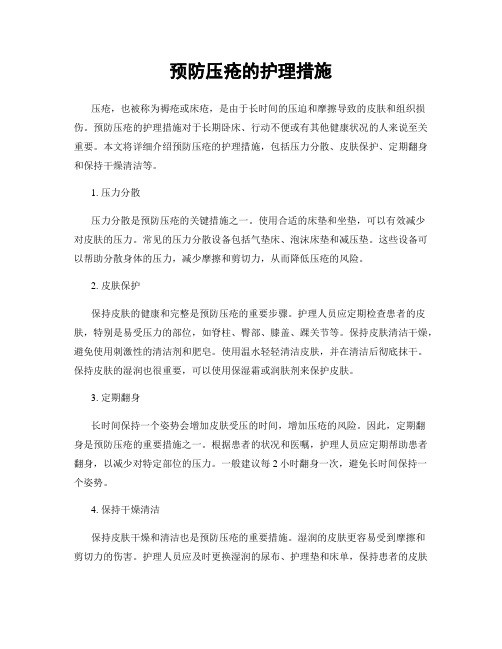 预防压疮的护理措施

压疮，也被称为褥疮或床疮，是由于长时间的压迫和摩擦导致的皮肤和组织损伤。预防压疮的护理措施对于长期卧床、行动不便或有其他健康状况的人来说至关重要。本文将详细介绍预防压疮的护理措施，包括压力分散、皮肤保护、定期翻身和保持干燥清洁等。

1. 压力分散

压力分散是预防压疮的关键措施之一。使用合适的床垫和坐垫，可以有效减少对皮肤的压力。常见的压力分散设备包括气垫床、泡沫床垫和减压垫。这些设备可以帮助分散身体的压力，减少摩擦和剪切力，从而降低压疮的风险。

2. 皮肤保护

保持皮肤的健康和完整是预防压疮的重要步骤。护理人员应定期检查患者的皮肤，特别是易受压力的部位，如脊柱、臀部、膝盖、踝关节等。保持皮肤清洁干燥，避免使用刺激性的清洁剂和肥皂。使用温水轻轻清洁皮肤，并在清洁后彻底抹干。保持皮肤的湿润也很重要，可以使用保湿霜或润肤剂来保护皮肤。

3. 定期翻身

长时间保持一个姿势会增加皮肤受压的时间，增加压疮的风险。因此，定期翻身是预防压疮的重要措施之一。根据患者的状况和医嘱，护理人员应定期帮助患者翻身，以减少对特定部位的压力。一般建议每 2 小时翻身一次，避免长时间保持一个姿势。

4. 保持干燥清洁

保持皮肤干燥和清洁也是预防压疮的重要措施。湿润的皮肤更容易受到摩擦和剪切力的伤害。护理人员应及时更换湿润的尿布、护理垫和床单，保持患者的皮肤